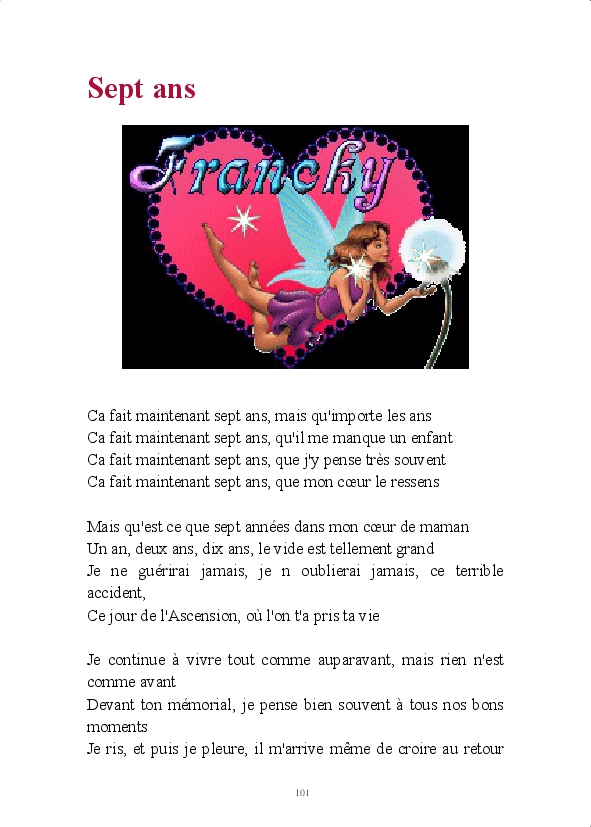 Sept ans

Francky

Ca fait maintenant sept ans, mais qu'importe les ans
Ca fait maintenant sept ans, qu'il me manque un enfant
Ca fait maintenant sept ans, que j'y pense très souvent
Ca fait maintenant sept ans, que mon cœur le ressens

Mais qu'est ce que sept années dans mon cœur de maman
Un an, deux ans, dix ans, le vide est tellement grand
Je ne guérirai jamais, je n oublierai jamais, ce terrible accident,
Ce jour de l'Ascension, où l'on t'a pris ta vie

Je continue à vivre tout comme auparavant, mais rien n'est comme avant
Devant ton mémorial, je pense bien souvent à tous nos bons moments
Je ris, et puis je pleure, il m'arrive même de croire au retour

101